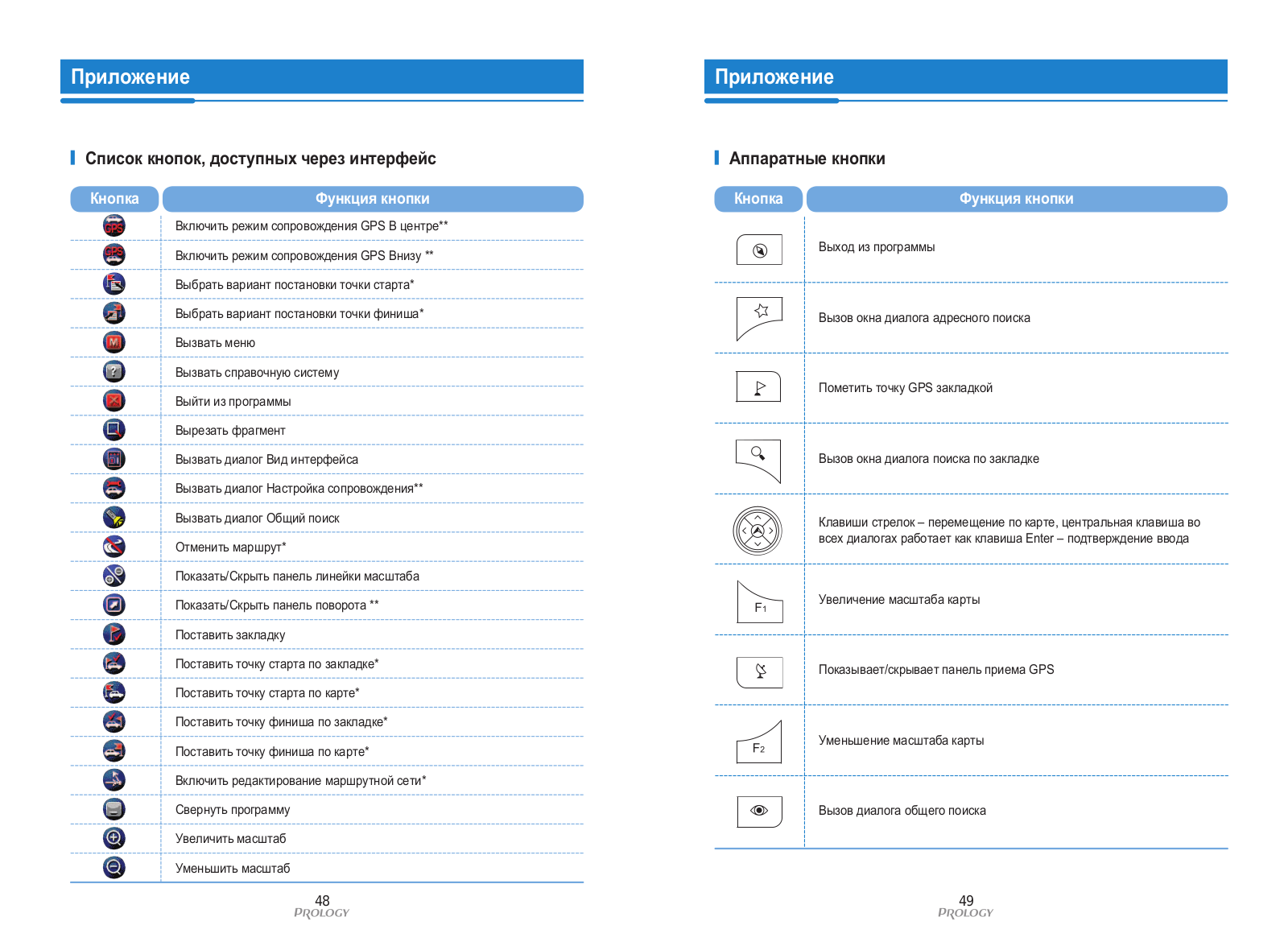 Приложение

Список кнопок, доступных через интерфейс

| Кнопка | Функция кнопки |
|---|---|
| GPS | Включить режим сопровождения GPS В центре** |
| GPS | Включить режим сопровождения GPS Внизу ** |
| | Выбрать вариант постановки точки старта* |
| | Выбрать вариант постановки точки финиша* |
| M | Вызвать меню |
| ? | Вызвать справочную систему |
| | Выйти из программы |
| | Вырезать фрагмент |
| | Вызвать диалог Вид интерфейса |
| | Вызвать диалог Настройка сопровождения** |
| | Вызвать диалог Общий поиск |
| | Отменить маршрут* |
| | Показать/Скрыть панель линейки масштаба |
| | Показать/Скрыть панель поворота ** |
| | Поставить закладку |
| | Поставить точку старта по закладке* |
| | Поставить точку старта по карте* |
| | Поставить точку финиша по закладке* |
| | Поставить точку финиша по карте* |
| | Включить редактирование маршрутной сети* |
| | Свернуть программу |
| | Увеличить масштаб |
| | Уменьшить масштаб |

48
PROLOGY

Приложение

Аппаратные кнопки

| Кнопка | Функция кнопки |
|---|---|
| | Выход из программы |
| | Вызов окна диалога адресного поиска |
| | Пометить точку GPS закладкой |
| | Вызов окна диалога поиска по закладке |
| | Клавиши стрелок – перемещение по карте, центральная клавиша во всех диалогах работает как клавиша Enter – подтверждение ввода |
| F1 | Увеличение масштаба карты |
| | Показывает/скрывает панель приема GPS |
| F2 | Уменьшение масштаба карты |
| | Вызов диалога общего поиска |

49
PROLOGY